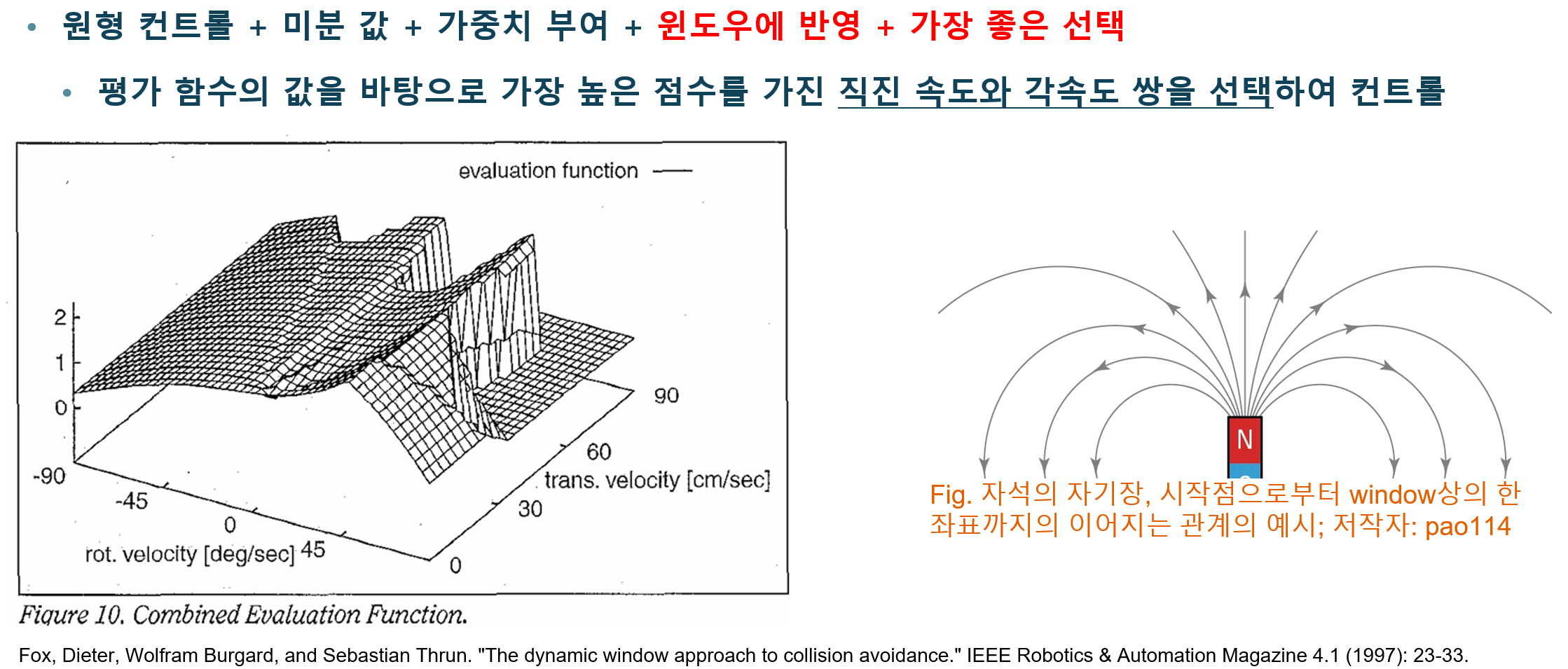 • 원형 컨트롤 + 미분 값 + 가중치 부여 + 윈도우에 반영 + 가장 좋은 선택

• 평가 함수의 값을 바탕으로 가장 높은 점수를 가진 직진 속도와 각속도 쌍을 선택하여 컨트롤

evaluation function

2
1
0
-90
-45
0
45
rot. velocity [deg/sec]
0
30
60
90
trans. velocity [cm/sec]

Figure 10. Combined Evaluation Function.

N

Fig. 자석의 자기장, 시작점으로부터 window상의 한 좌표까지의 이어지는 관계의 예시; 저작자: pao114

Fox, Dieter, Wolfram Burgard, and Sebastian Thrun. "The dynamic window approach to collision avoidance." IEEE Robotics & Automation Magazine 4.1 (1997): 23-33.